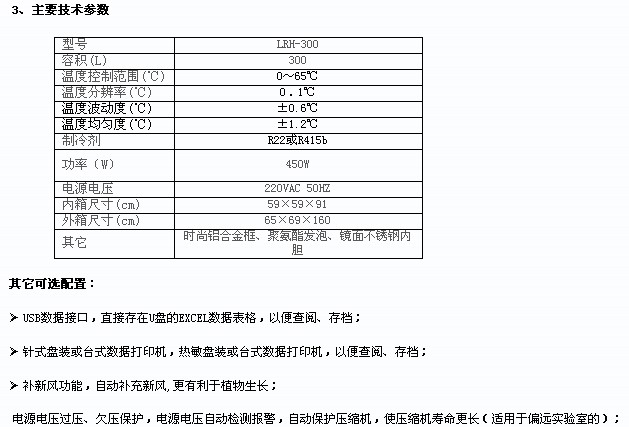 3、主要技术参数

| 型号 | LRH-300 |
|---|---|
| 容积(L) | 300 |
| 温度控制范围(℃) | 0～65℃ |
| 温度分辨率(℃) | 0.1℃ |
| 温度波动度(℃) | ±0.6℃ |
| 温度均匀度(℃) | ±1.2℃ |
| 制冷剂 | R22或R415b |
| 功率（W) | 450W |
| 电源电压 | 220VAC 50HZ |
| 内箱尺寸(cm) | 59×59×91 |
| 外箱尺寸(cm) | 65×69×160 |
| 其它 | 时尚铝合金框、聚氨酯发泡、镜面不锈钢内胆 |

其它可选配置：

➢ USB数据接口，直接存在U盘的EXCEL数据表格，以便查阅、存档；

➢ 针式盘装或台式数据打印机，热敏盘装或台式数据打印机，以便查阅、存档；

➢ 补新风功能，自动补充新风,更有利于植物生长；

电源电压过压、欠压保护，电源电压自动检测报警，自动保护压缩机，使压缩机寿命更长（适用于偏远实验室的）；